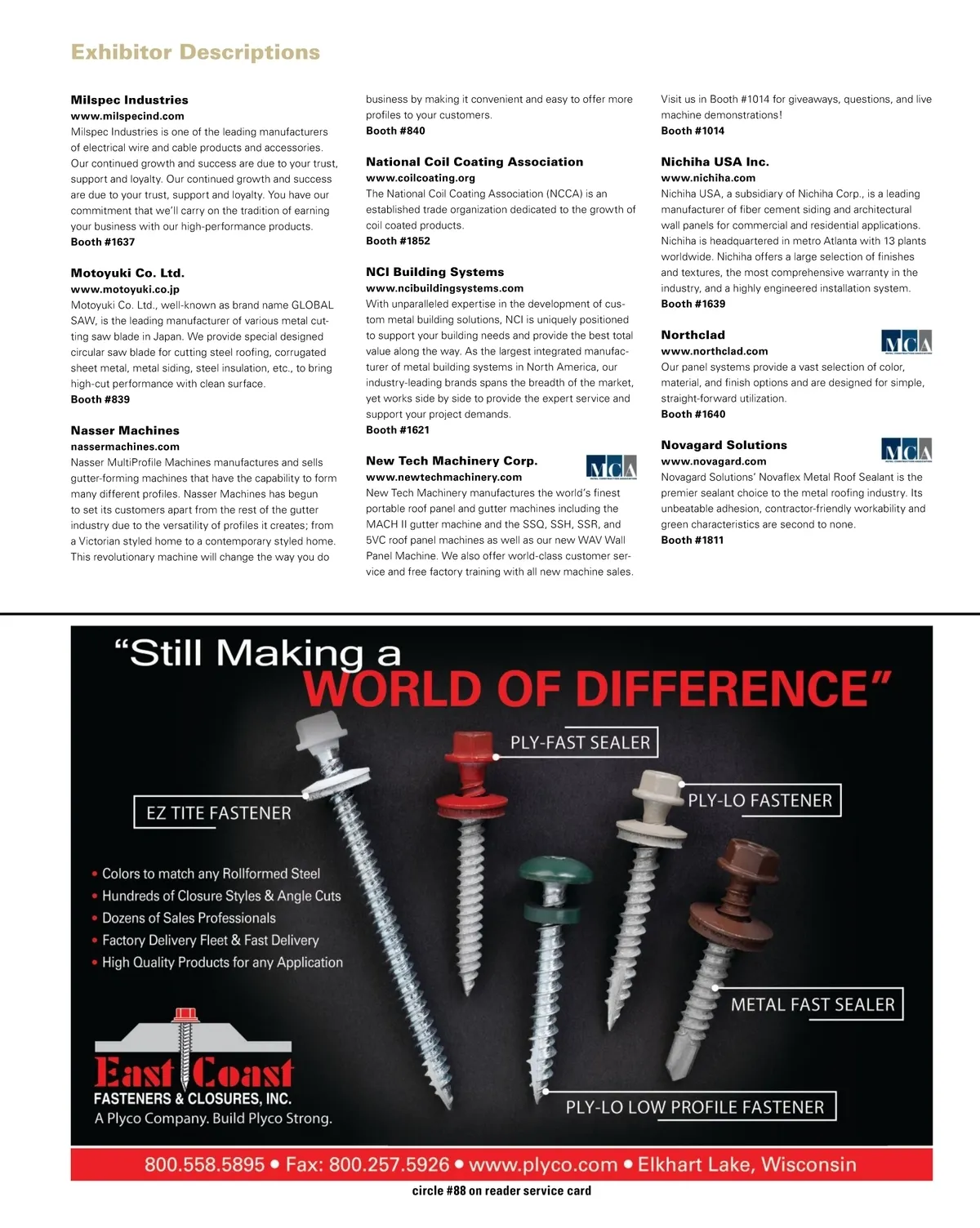 Exhibitor Descriptions

Milspec Industries
www.milspecind.com
Milspec Industries is one of the leading manufacturers of electrical wire and cable products and accessories. Our continued growth and success are due to your trust, support and loyalty. Our continued growth and success are due to your trust, support and loyalty. You have our commitment that we'll carry on the tradition of earning your business with our high-performance products.
Booth #1637

Motoyuki Co. Ltd.
www.motoyuki.co.jp
Motoyuki Co. Ltd., well-known as brand name GLOBAL SAW, is the leading manufacturer of various metal cutting saw blade in Japan. We provide special designed circular saw blade for cutting steel roofing, corrugated sheet metal, metal siding, steel insulation, etc., to bring high-cut performance with clean surface.
Booth #839

Nasser Machines
nassermachines.com
Nasser MultiProfile Machines manufactures and sells gutter-forming machines that have the capability to form many different profiles. Nasser Machines has begun to set its customers apart from the rest of the gutter industry due to the versatility of profiles it creates; from a Victorian styled home to a contemporary styled home. This revolutionary machine will change the way you do business by making it convenient and easy to offer more profiles to your customers.
Booth #840

National Coil Coating Association
www.coilcoating.org
The National Coil Coating Association (NCCA) is an established trade organization dedicated to the growth of coil coated products.
Booth #1852

NCI Building Systems
www.ncibuildingsystems.com
With unparalleled expertise in the development of custom metal building solutions, NCI is uniquely positioned to support your building needs and provide the best total value along the way. As the largest integrated manufacturer of metal building systems in North America, our industry-leading brands spans the breadth of the market, yet works side by side to provide the expert service and support your project demands.
Booth #1621

New Tech Machinery Corp.
MCA
www.newtechmachinery.com
New Tech Machinery manufactures the world's finest portable roof panel and gutter machines including the MACH II gutter machine and the SSQ, SSH, SSR, and 5VC roof panel machines as well as our new WAV Wall Panel Machine. We also offer world-class customer service and free factory training with all new machine sales. Visit us in Booth #1014 for giveaways, questions, and live machine demonstrations!
Booth #1014

Nichiha USA Inc.
www.nichiha.com
Nichiha USA, a subsidiary of Nichiha Corp., is a leading manufacturer of fiber cement siding and architectural wall panels for commercial and residential applications. Nichiha is headquartered in metro Atlanta with 13 plants worldwide. Nichiha offers a large selection of finishes and textures, the most comprehensive warranty in the industry, and a highly engineered installation system.
Booth #1639

Northclad
MCA
www.northclad.com
Our panel systems provide a vast selection of color, material, and finish options and are designed for simple, straight-forward utilization.
Booth #1640

Novagard Solutions
MCA
www.novagard.com
Novagard Solutions' Novaflex Metal Roof Sealant is the premier sealant choice to the metal roofing industry. Its unbeatable adhesion, contractor-friendly workability and green characteristics are second to none.
Booth #1811

"Still Making a WORLD OF DIFFERENCE"

PLY-FAST SEALER
EZ TITE FASTENER
PLY-LO FASTENER
METAL FAST SEALER
PLY-LO LOW PROFILE FASTENER

• Colors to match any Rollformed Steel
• Hundreds of Closure Styles & Angle Cuts
• Dozens of Sales Professionals
• Factory Delivery Fleet & Fast Delivery
• High Quality Products for any Application

East Coast
FASTENERS & CLOSURES, INC.
A Plyco Company. Build Plyco Strong.

800.558.5895 • Fax: 800.257.5926 • www.plyco.com • Elkhart Lake, Wisconsin

circle #88 on reader service card